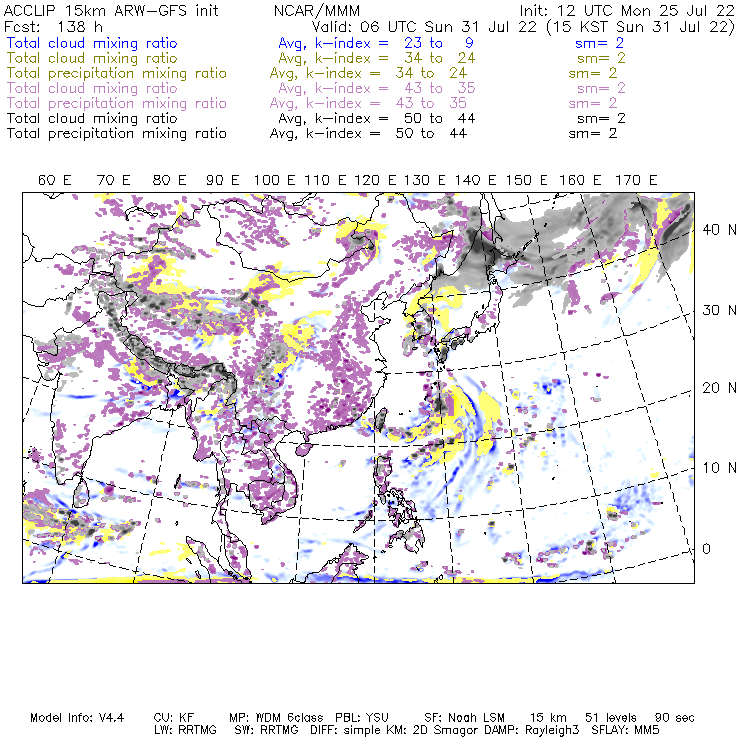 ACCLIP 15km ARW-GFS init    NCAR/MMM    Init: 12 UTC Mon 25 Jul 22
Fcst: 138 h    Valid: 06 UTC Sun 31 Jul 22 (15 KST Sun 31 Jul 22)
Total cloud mixing ratio    Avg, k-index = 23 to 9    sm= 2
Total cloud mixing ratio    Avg, k-index = 34 to 24    sm= 2
Total precipitation mixing ratio    Avg, k-index = 34 to 24    sm= 2
Total cloud mixing ratio    Avg, k-index = 43 to 35    sm= 2
Total precipitation mixing ratio    Avg, k-index = 43 to 35    sm= 2
Total cloud mixing ratio    Avg, k-index = 50 to 44    sm= 2
Total precipitation mixing ratio    Avg, k-index = 50 to 44    sm= 2

60 E 70 E 80 E 90 E 100 E 110 E 120 E 130 E 140 E 150 E 160 E 170 E

40 N
30 N
20 N
10 N
0

Model Info: V4.4    CU: KF    MP: WDM 6class    PBL: YSU    SF: Noah LSM    15 km    51 levels    90 sec
LW: RRTMG    SW: RRTMG    DIFF: simple KM: 2D Smagor DAMP: Rayleigh3    SFLAY: MM5